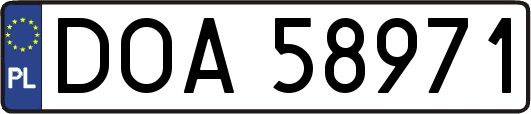 PL
DOA 58971